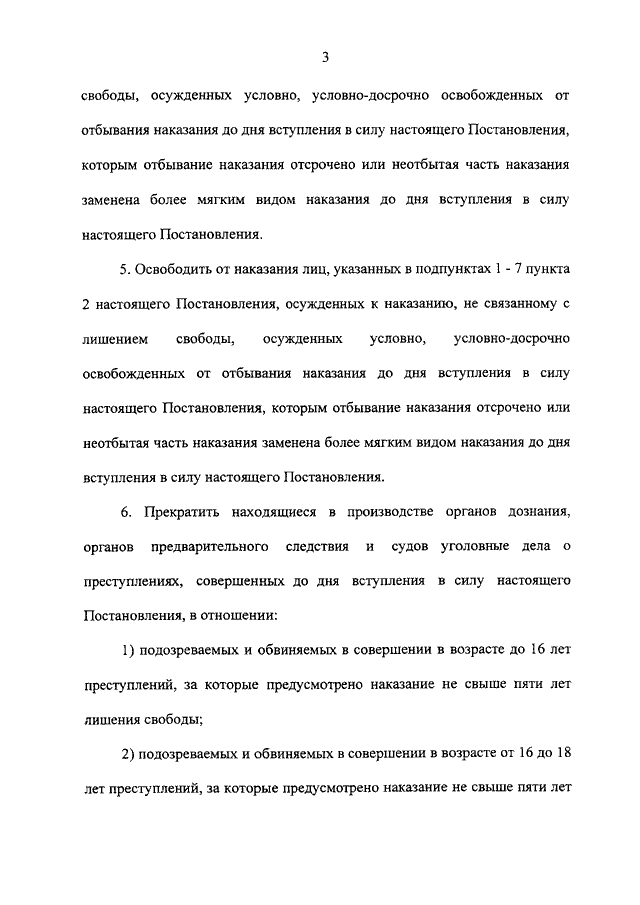 3

свободы, осужденных условно, условно-досрочно освобожденных от отбывания наказания до дня вступления в силу настоящего Постановления, которым отбывание наказания отсрочено или неотбытая часть наказания заменена более мягким видом наказания до дня вступления в силу настоящего Постановления.

5. Освободить от наказания лиц, указанных в подпунктах 1 - 7 пункта 2 настоящего Постановления, осужденных к наказанию, не связанному с лишением свободы, осужденных условно, условно-досрочно освобожденных от отбывания наказания до дня вступления в силу настоящего Постановления, которым отбывание наказания отсрочено или неотбытая часть наказания заменена более мягким видом наказания до дня вступления в силу настоящего Постановления.

6. Прекратить находящиеся в производстве органов дознания, органов предварительного следствия и судов уголовные дела о преступлениях, совершенных до дня вступления в силу настоящего Постановления, в отношении:

1) подозреваемых и обвиняемых в совершении в возрасте до 16 лет преступлений, за которые предусмотрено наказание не свыше пяти лет лишения свободы;

2) подозреваемых и обвиняемых в совершении в возрасте от 16 до 18 лет преступлений, за которые предусмотрено наказание не свыше пяти лет